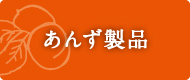 あんず製品